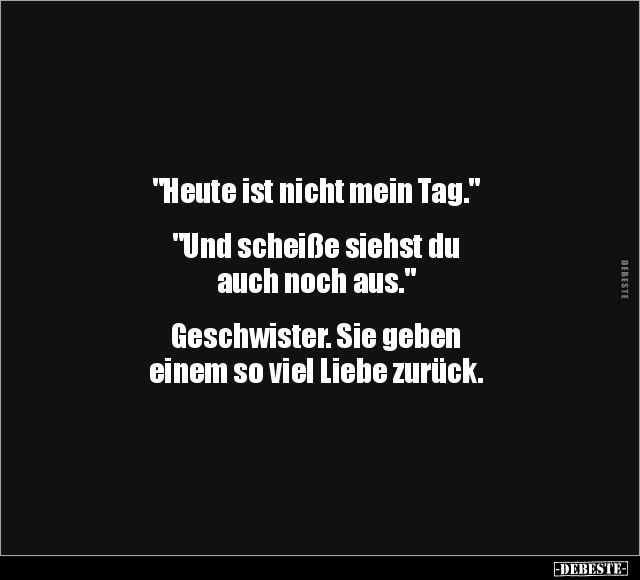 "Heute ist nicht mein Tag."

"Und scheiße siehst du auch noch aus."

Geschwister. Sie geben einem so viel Liebe zurück.

DEBESTE

-DEBESTE-